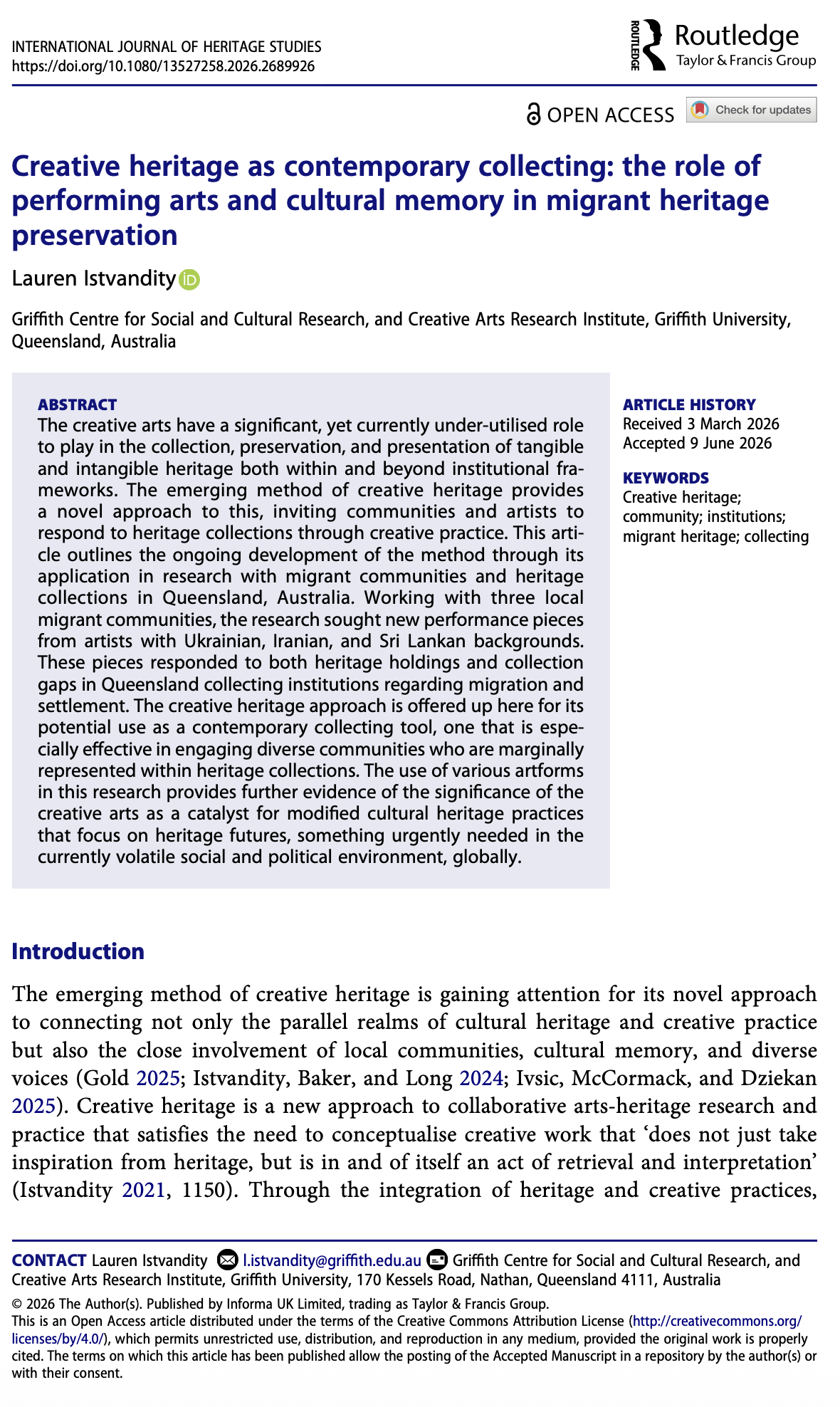 INTERNATIONAL JOURNAL OF HERITAGE STUDIES
https://doi.org/10.1080/13527258.2026.2689926

ROUTLEDGE Routledge
Taylor & Francis Group

OPEN ACCESS Check for updates

Creative heritage as contemporary collecting: the role of performing arts and cultural memory in migrant heritage preservation

Lauren Istvandity

Griffith Centre for Social and Cultural Research, and Creative Arts Research Institute, Griffith University, Queensland, Australia

ABSTRACT
The creative arts have a significant, yet currently under-utilised role to play in the collection, preservation, and presentation of tangible and intangible heritage both within and beyond institutional frameworks. The emerging method of creative heritage provides a novel approach to this, inviting communities and artists to respond to heritage collections through creative practice. This article outlines the ongoing development of the method through its application in research with migrant communities and heritage collections in Queensland, Australia. Working with three local migrant communities, the research sought new performance pieces from artists with Ukrainian, Iranian, and Sri Lankan backgrounds. These pieces responded to both heritage holdings and collection gaps in Queensland collecting institutions regarding migration and settlement. The creative heritage approach is offered up here for its potential use as a contemporary collecting tool, one that is especially effective in engaging diverse communities who are marginally represented within heritage collections. The use of various artforms in this research provides further evidence of the significance of the creative arts as a catalyst for modified cultural heritage practices that focus on heritage futures, something urgently needed in the currently volatile social and political environment, globally.

ARTICLE HISTORY
Received 3 March 2026
Accepted 9 June 2026

KEYWORDS
Creative heritage; community; institutions; migrant heritage; collecting

Introduction

The emerging method of creative heritage is gaining attention for its novel approach to connecting not only the parallel realms of cultural heritage and creative practice but also the close involvement of local communities, cultural memory, and diverse voices (Gold 2025; Istvandity, Baker, and Long 2024; Ivsic, McCormack, and Dziekan 2025). Creative heritage is a new approach to collaborative arts-heritage research and practice that satisfies the need to conceptualise creative work that ‘does not just take inspiration from heritage, but is in and of itself an act of retrieval and interpretation’ (Istvandity 2021, 1150). Through the integration of heritage and creative practices,

CONTACT Lauren Istvandity l.istvandity@griffith.edu.au Griffith Centre for Social and Cultural Research, and Creative Arts Research Institute, Griffith University, 170 Kessels Road, Nathan, Queensland 4111, Australia

© 2026 The Author(s). Published by Informa UK Limited, trading as Taylor & Francis Group.
This is an Open Access article distributed under the terms of the Creative Commons Attribution License (http://creativecommons.org/licenses/by/4.0/), which permits unrestricted use, distribution, and reproduction in any medium, provided the original work is properly cited. The terms on which this article has been published allow the posting of the Accepted Manuscript in a repository by the author(s) or with their consent.